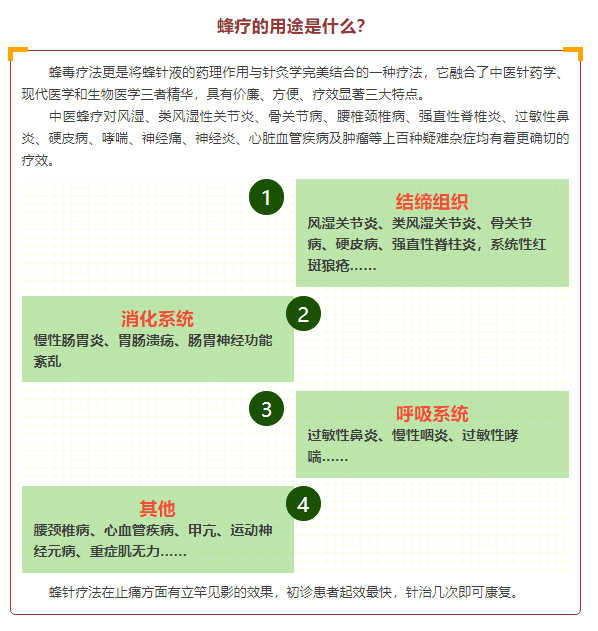 蜂疗的用途是什么?

蜂毒疗法更是将蜂针液的药理作用与针灸学完美结合的一种疗法，它融合了中医针药学、现代医学和生物医学三者精华，具有价廉、方便、疗效显著三大特点。

中医蜂疗对风湿、类风湿性关节炎、骨关节病、腰椎颈椎病、强直性脊椎炎、过敏性鼻炎、硬皮病、哮喘、神经痛、神经炎、心脏血管疾病及肿瘤等上百种疑难杂症均有着更确切的疗效。

1

结缔组织

风湿关节炎、类风湿关节炎、骨关节病、硬皮病、强直性脊柱炎，系统性红斑狼疮……

2

消化系统

慢性肠胃炎、胃肠溃疡、肠胃神经功能紊乱

3

呼吸系统

过敏性鼻炎、慢性咽炎、过敏性哮喘……

4

其他

腰颈椎病、心血管疾病、甲亢、运动神经元病、重症肌无力……

蜂针疗法在止痛方面有立竿见影的效果，初诊患者起效最快，针治几次即可康复。